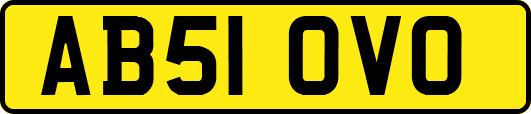 AB51 OVO